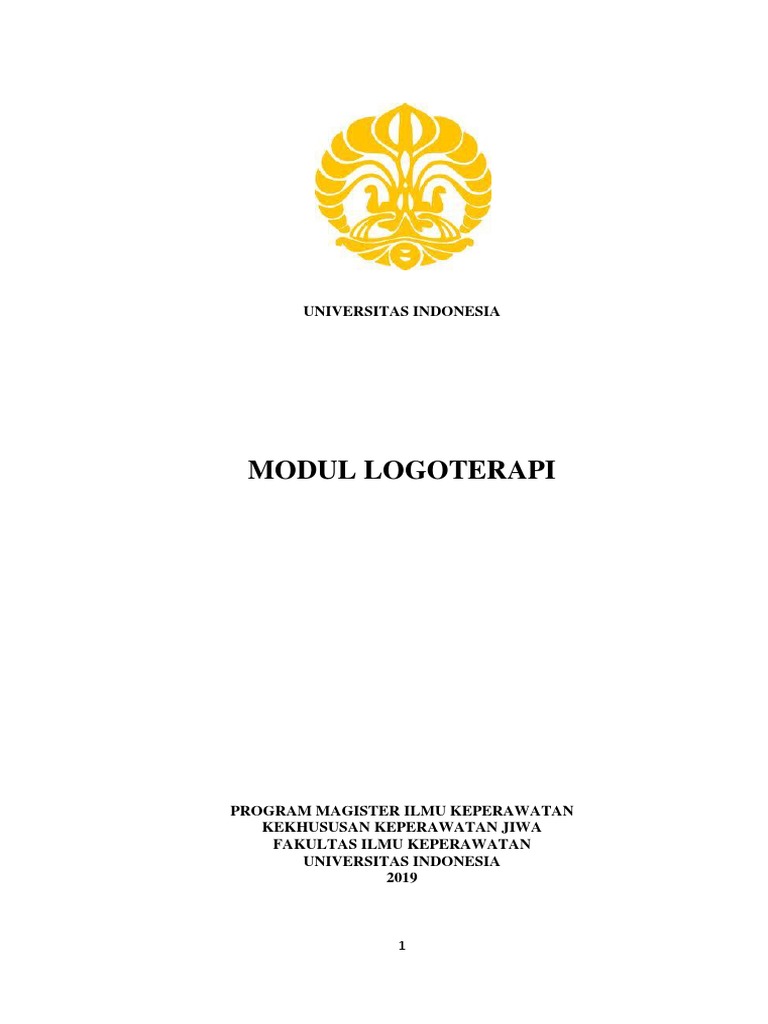 UNIVERSITAS INDONESIA

MODUL LOGOTERAPI

PROGRAM MAGISTER ILMU KEPERAWATAN
KEKHUSUSAN KEPERAWATAN JIWA
FAKULTAS ILMU KEPERAWATAN
UNIVERSITAS INDONESIA
2019

1